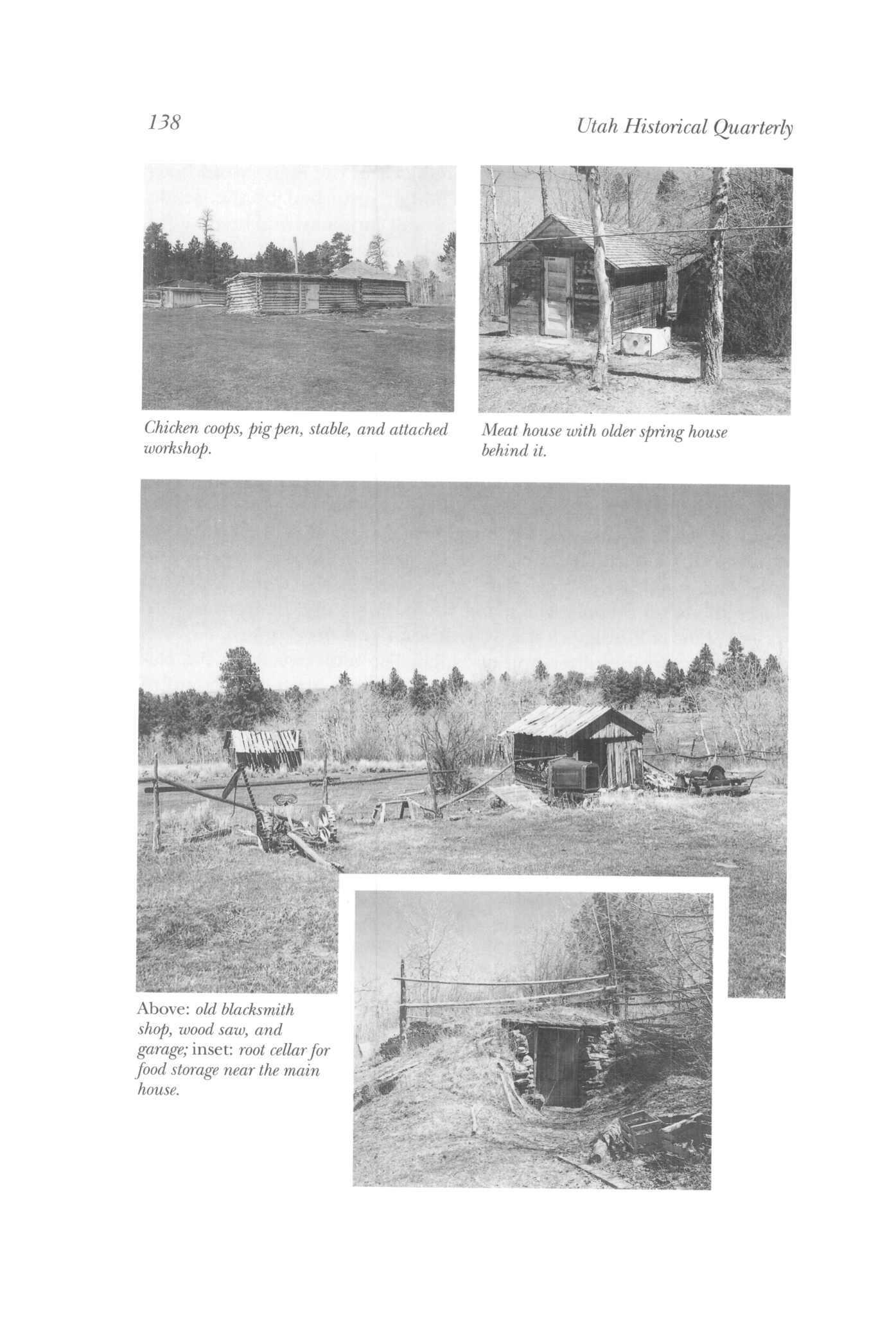 138

Utah Historical Quarterly

Chicken coops, pig pen, stable, and attached workshop.

Meat house with older spring house behind it.

Above: old blacksmith shop, wood saw, and garage; inset: root cellar for food storage near the main house.